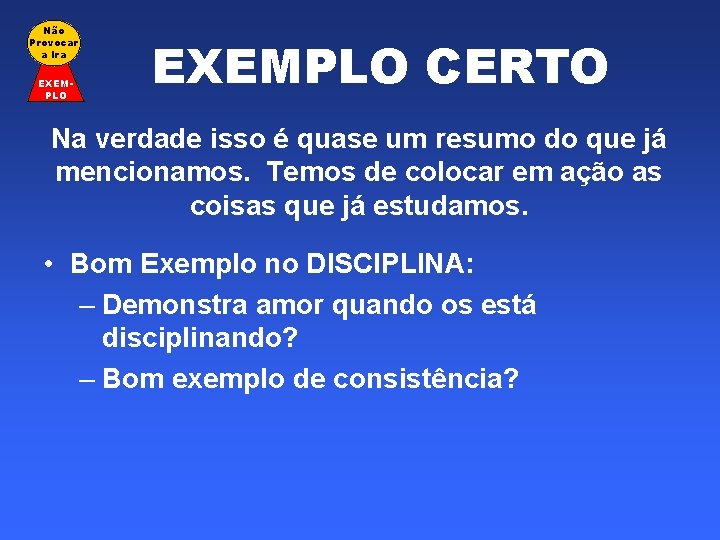 Não Provocar a Ira

EXEMPLO

EXEMPLO CERTO

Na verdade isso é quase um resumo do que já mencionamos. Temos de colocar em ação as coisas que já estudamos.

• Bom Exemplo no DISCIPLINA:
– Demonstra amor quando os está disciplinando?
– Bom exemplo de consistência?